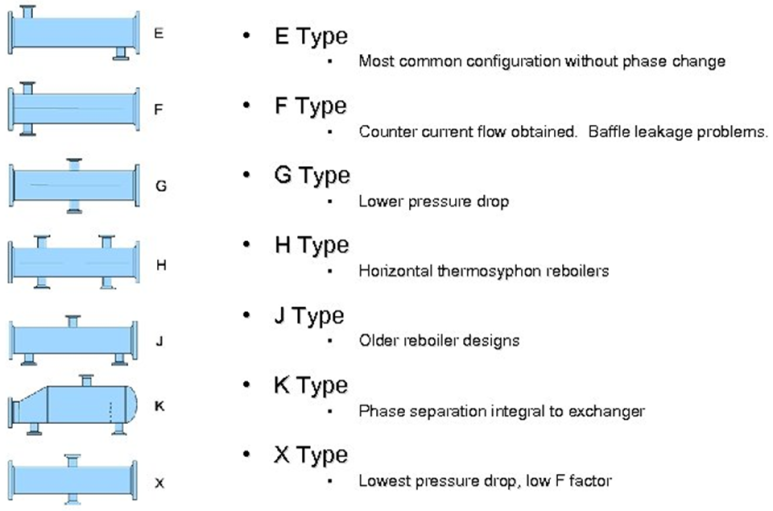 E

F

G

H

J

K

X

• E Type
  ▪ Most common configuration without phase change

• F Type
  ▪ Counter current flow obtained. Baffle leakage problems.

• G Type
  ▪ Lower pressure drop

• H Type
  ▪ Horizontal thermosyphon reboilers

• J Type
  ▪ Older reboiler designs

• K Type
  ▪ Phase separation integral to exchanger

• X Type
  ▪ Lowest pressure drop, low F factor